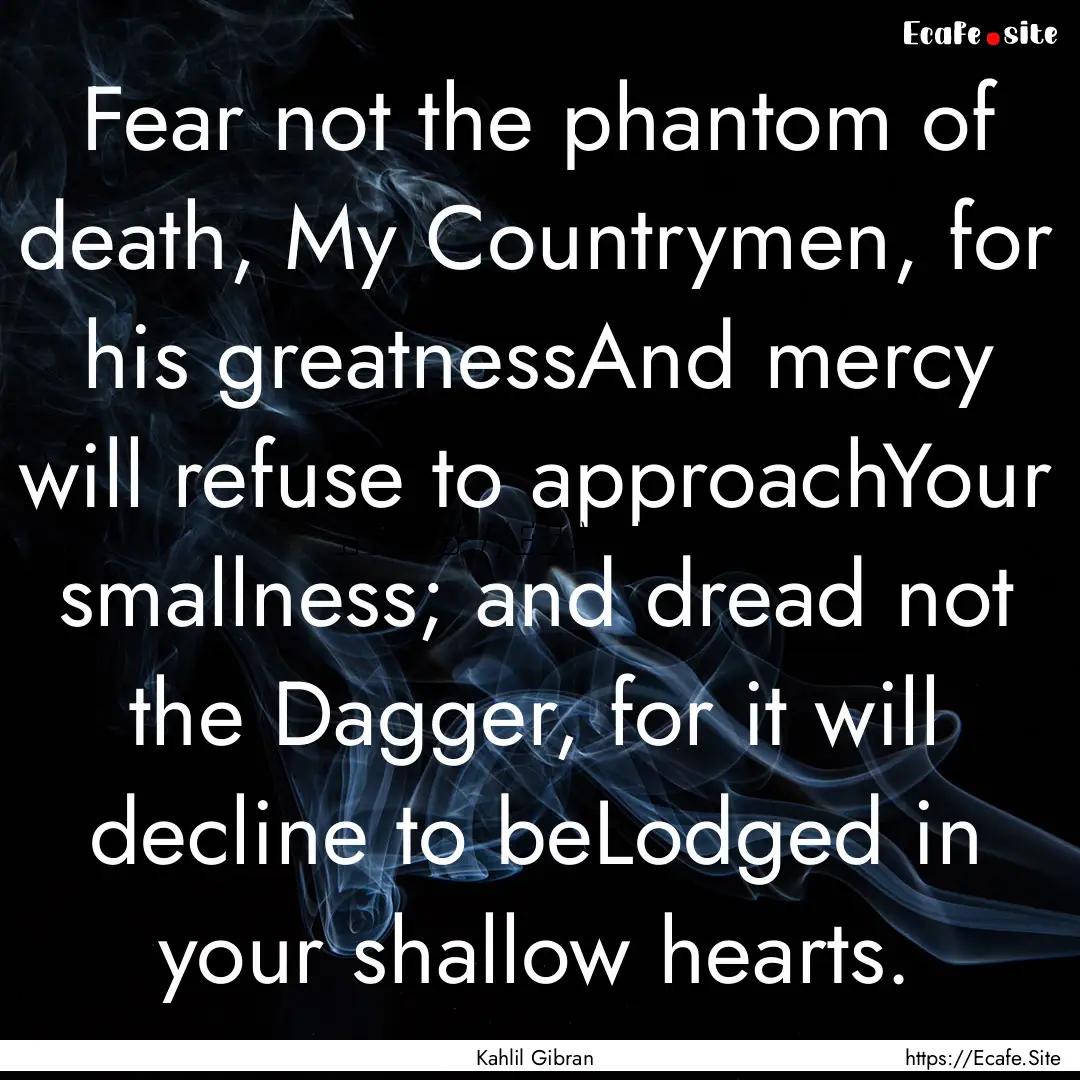 Ecafe.site

Fear not the phantom of death, My Countrymen, for his greatnessAnd mercy will refuse to approachYour smallness; and dread not the Dagger, for it will decline to beLodged in your shallow hearts.

Kahlil Gibran

https://Ecafe.Site